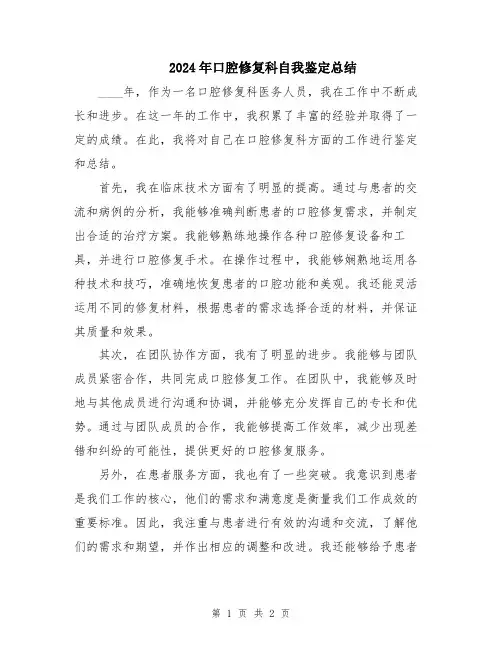 2024年口腔修复科自我鉴定总结

____年，作为一名口腔修复科医务人员，我在工作中不断成长和进步。在这一年的工作中，我积累了丰富的经验并取得了一定的成绩。在此，我将对自己在口腔修复科方面的工作进行鉴定和总结。

首先，我在临床技术方面有了明显的提高。通过与患者的交流和病例的分析，我能够准确判断患者的口腔修复需求，并制定出合适的治疗方案。我能够熟练地操作各种口腔修复设备和工具，并进行口腔修复手术。在操作过程中，我能够娴熟地运用各种技术和技巧，准确地恢复患者的口腔功能和美观。我还能灵活运用不同的修复材料，根据患者的需求选择合适的材料，并保证其质量和效果。

其次，在团队协作方面，我有了明显的进步。我能够与团队成员紧密合作，共同完成口腔修复工作。在团队中，我能够及时地与其他成员进行沟通和协调，并能够充分发挥自己的专长和优势。通过与团队成员的合作，我能够提高工作效率，减少出现差错和纠纷的可能性，提供更好的口腔修复服务。

另外，在患者服务方面，我也有了一些突破。我意识到患者是我们工作的核心，他们的需求和满意度是衡量我们工作成效的重要标准。因此，我注重与患者进行有效的沟通和交流，了解他们的需求和期望，并作出相应的调整和改进。我还能够给予患者

第 1 页 共 2 页